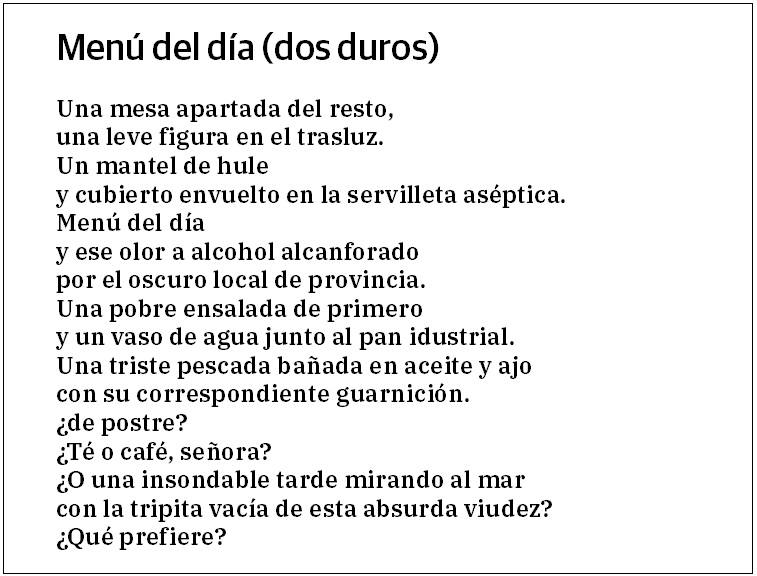 Menú del día (dos duros)

Una mesa apartada del resto,
una leve figura en el trasluz.
Un mantel de hule
y cubierto envuelto en la servilleta aséptica.
Menú del día
y ese olor a alcohol alcanforado
por el oscuro local de provincia.
Una pobre ensalada de primero
y un vaso de agua junto al pan idustrial.
Una triste pescada bañada en aceite y ajo
con su correspondiente guarnición.
¿de postre?
¿Té o café, señora?
¿O una insondable tarde mirando al mar
con la tripita vacía de esta absurda viudez?
¿Qué prefiere?